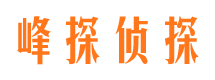 峰探侦探